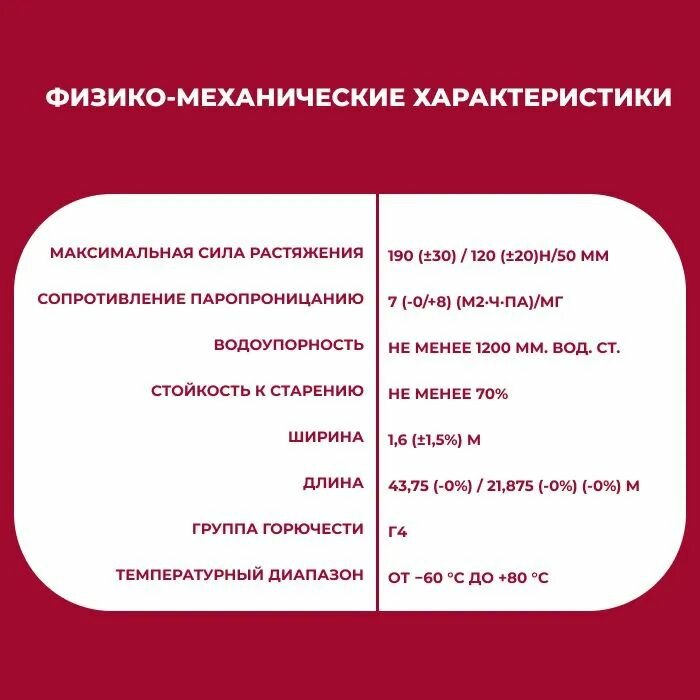 ФИЗИКО-МЕХАНИЧЕСКИЕ ХАРАКТЕРИСТИКИ

| | |
|---|---|
| МАКСИМАЛЬНАЯ СИЛА РАСТЯЖЕНИЯ | 190 (±30) / 120 (±20)Н/50 ММ |
| СОПРОТИВЛЕНИЕ ПАРОПРОНИЦАНИЮ | 7 (-0/+8) (М2·Ч·ПА)/МГ |
| ВОДОУПОРНОСТЬ | НЕ МЕНЕЕ 1200 ММ. ВОД. СТ. |
| СТОЙКОСТЬ К СТАРЕНИЮ | НЕ МЕНЕЕ 70% |
| ШИРИНА | 1,6 (±1,5%) М |
| ДЛИНА | 43,75 (-0%) / 21,875 (-0%) (-0%) М |
| ГРУППА ГОРЮЧЕСТИ | Г4 |
| ТЕМПЕРАТУРНЫЙ ДИАПАЗОН | ОТ –60 °С ДО +80 °С |